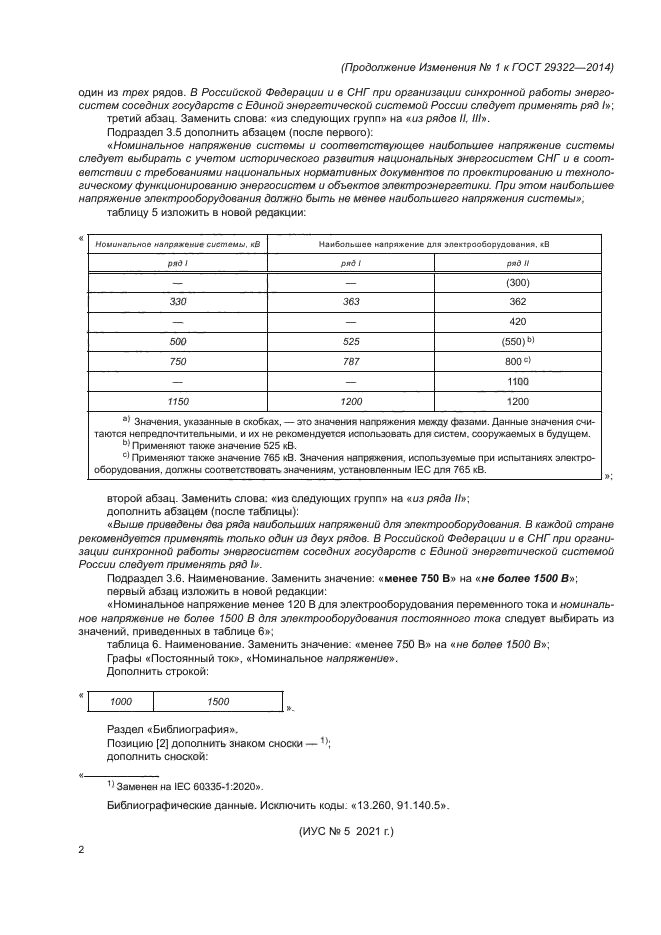 (Продолжение Изменения № 1 к ГОСТ 29322—2014)

один из трех рядов. В Российской Федерации и в СНГ при организации синхронной работы энергосистем соседних государств с Единой энергетической системой России следует применять ряд I»;

третий абзац. Заменить слова: «из следующих групп» на «из рядов II, III».

Подраздел 3.5 дополнить абзацем (после первого):

«Номинальное напряжение системы и соответствующее наибольшее напряжение системы следует выбирать с учетом исторического развития национальных энергосистем СНГ и в соответствии с требованиями национальных нормативных документов по проектированию и технологическому функционированию энергосистем и объектов электроэнергетики. При этом наибольшее напряжение электрооборудования должно быть не менее наибольшего напряжения системы»;

таблицу 5 изложить в новой редакции:

«

| Номинальное напряжение системы, кВ | Наибольшее напряжение для электрооборудования, кВ | |
|---|---|---|
| ряд I | ряд I | ряд II |
| — | — | (300) |
| 330 | 363 | 362 |
| — | — | 420 |
| 500 | 525 | (550) $^{b)}$ |
| 750 | 787 | 800 $^{c)}$ |
| — | — | 1100 |
| 1150 | 1200 | 1200 |

$^{a)}$ Значения, указанные в скобках, — это значения напряжения между фазами. Данные значения считаются непредпочтительными, и их не рекомендуется использовать для систем, сооружаемых в будущем.
$^{b)}$ Применяют также значение 525 кВ.
$^{c)}$ Применяют также значение 765 кВ. Значения напряжения, используемые при испытаниях электрооборудования, должны соответствовать значениям, установленным IEC для 765 кВ.

»;

второй абзац. Заменить слова: «из следующих групп» на «из ряда II»;

дополнить абзацем (после таблицы):

«Выше приведены два ряда наибольших напряжений для электрооборудования. В каждой стране рекомендуется применять только один из двух рядов. В Российской Федерации и в СНГ при организации синхронной работы энергосистем соседних государств с Единой энергетической системой России следует применять ряд I».

Подраздел 3.6. Наименование. Заменить значение: «менее 750 В» на «не более 1500 В»;

первый абзац изложить в новой редакции:

«Номинальное напряжение менее 120 В для электрооборудования переменного тока и номинальное напряжение не более 1500 В для электрооборудования постоянного тока следует выбирать из значений, приведенных в таблице 6»;

таблица 6. Наименование. Заменить значение: «менее 750 В» на «не более 1500 В»;

Графы «Постоянный ток», «Номинальное напряжение».

Дополнить строкой:

«

| 1000 | 1500 |
|---|---|

».

Раздел «Библиография».

Позицию [2] дополнить знаком сноски — $^{1)}$;

дополнить сноской:

«
$^{1)}$ Заменен на IEC 60335-1:2020».

Библиографические данные. Исключить коды: «13.260, 91.140.5».

(ИУС № 5 2021 г.)

2